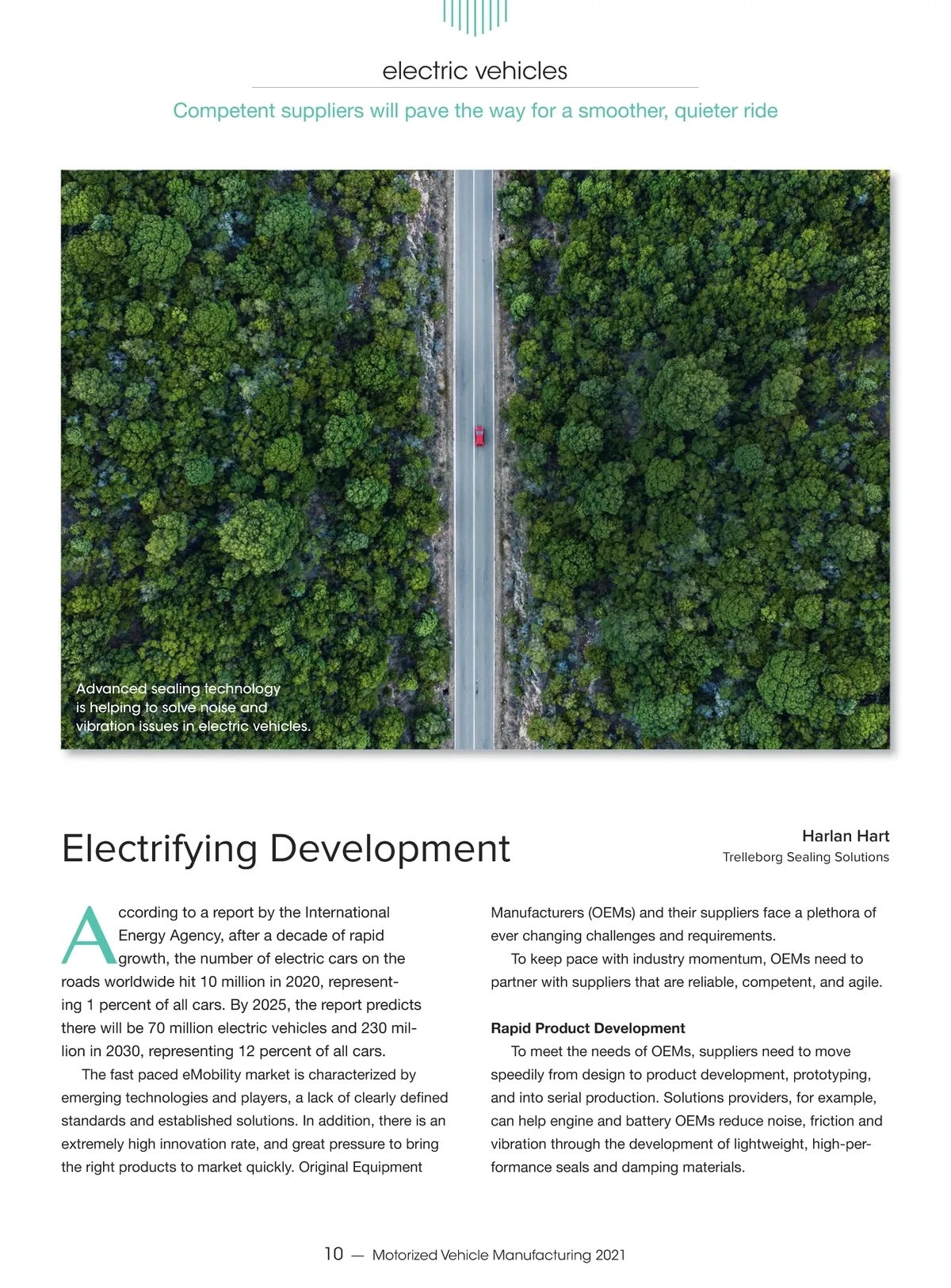 electric vehicles

Competent suppliers will pave the way for a smoother, quieter ride

Advanced sealing technology is helping to solve noise and vibration issues in electric vehicles.

Electrifying Development

Harlan Hart
Trelleborg Sealing Solutions

According to a report by the International Energy Agency, after a decade of rapid growth, the number of electric cars on the roads worldwide hit 10 million in 2020, representing 1 percent of all cars. By 2025, the report predicts there will be 70 million electric vehicles and 230 million in 2030, representing 12 percent of all cars.

The fast paced eMobility market is characterized by emerging technologies and players, a lack of clearly defined standards and established solutions. In addition, there is an extremely high innovation rate, and great pressure to bring the right products to market quickly. Original Equipment Manufacturers (OEMs) and their suppliers face a plethora of ever changing challenges and requirements.

To keep pace with industry momentum, OEMs need to partner with suppliers that are reliable, competent, and agile.

Rapid Product Development

To meet the needs of OEMs, suppliers need to move speedily from design to product development, prototyping, and into serial production. Solutions providers, for example, can help engine and battery OEMs reduce noise, friction and vibration through the development of lightweight, high-performance seals and damping materials.

10 — Motorized Vehicle Manufacturing 2021